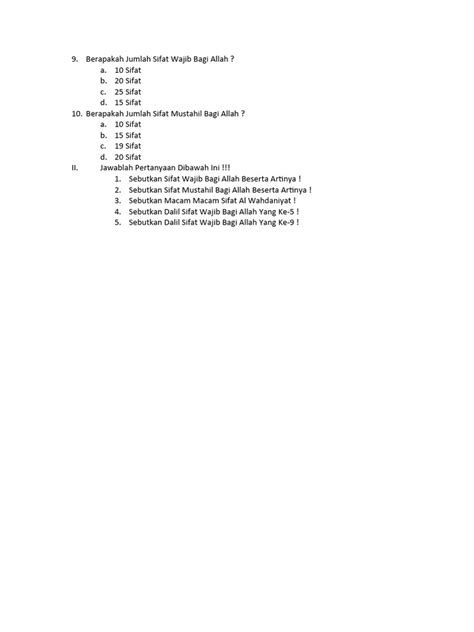 9. Berapakah Jumlah Sifat Wajib Bagi Allah ?
a. 10 Sifat
b. 20 Sifat
c. 25 Sifat
d. 15 Sifat
10. Berapakah Jumlah Sifat Mustahil Bagi Allah ?
a. 10 Sifat
b. 15 Sifat
c. 19 Sifat
d. 20 Sifat
II. Jawablah Pertanyaan Dibawah Ini !!!
1. Sebutkan Sifat Wajib Bagi Allah Beserta Artinya !
2. Sebutkan Sifat Mustahil Bagi Allah Beserta Artinya !
3. Sebutkan Macam Macam Sifat Al Wahdaniyat !
4. Sebutkan Dalil Sifat Wajib Bagi Allah Yang Ke-5 !
5. Sebutkan Dalil Sifat Wajib Bagi Allah Yang Ke-9 !